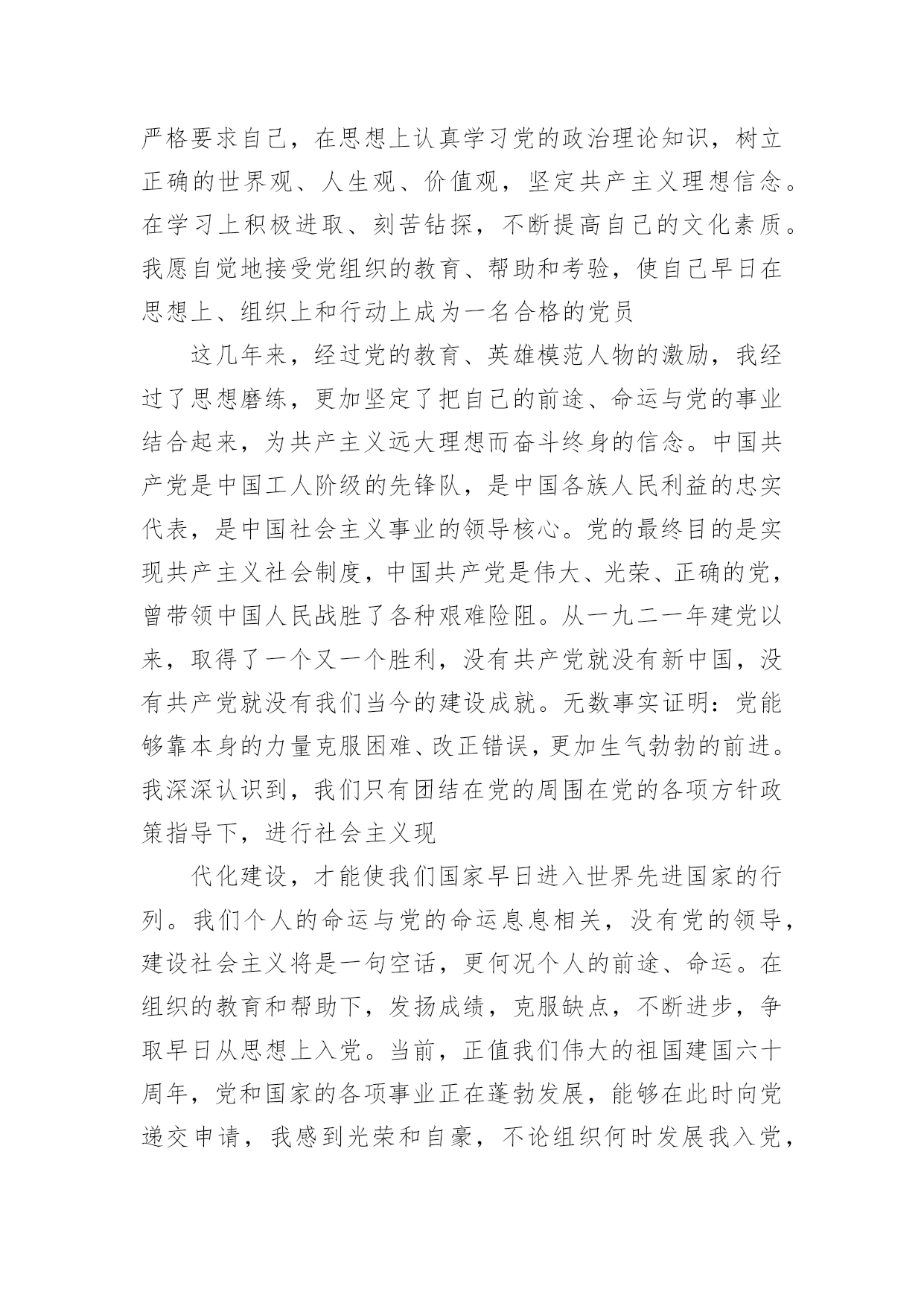 严格要求自己，在思想上认真学习党的政治理论知识，树立正确的世界观、人生观、价值观，坚定共产主义理想信念。在学习上积极进取、刻苦钻探，不断提高自己的文化素质。我愿自觉地接受党组织的教育、帮助和考验，使自己早日在思想上、组织上和行动上成为一名合格的党员

这几年来，经过党的教育、英雄模范人物的激励，我经过了思想磨练，更加坚定了把自己的前途、命运与党的事业结合起来，为共产主义远大理想而奋斗终身的信念。中国共产党是中国工人阶级的先锋队，是中国各族人民利益的忠实代表，是中国社会主义事业的领导核心。党的最终目的是实现共产主义社会制度，中国共产党是伟大、光荣、正确的党，曾带领中国人民战胜了各种艰难险阻。从一九二一年建党以来，取得了一个又一个胜利，没有共产党就没有新中国，没有共产党就没有我们当今的建设成就。无数事实证明：党能够靠本身的力量克服困难、改正错误，更加生气勃勃的前进。我深深认识到，我们只有团结在党的周围在党的各项方针政策指导下，进行社会主义现

代化建设，才能使我们国家早日进入世界先进国家的行列。我们个人的命运与党的命运息息相关，没有党的领导，建设社会主义将是一句空话，更何况个人的前途、命运。在组织的教育和帮助下，发扬成绩，克服缺点，不断进步，争取早日从思想上入党。当前，正值我们伟大的祖国建国六十周年，党和国家的各项事业正在蓬勃发展，能够在此时向党递交申请，我感到光荣和自豪，不论组织何时发展我入党，